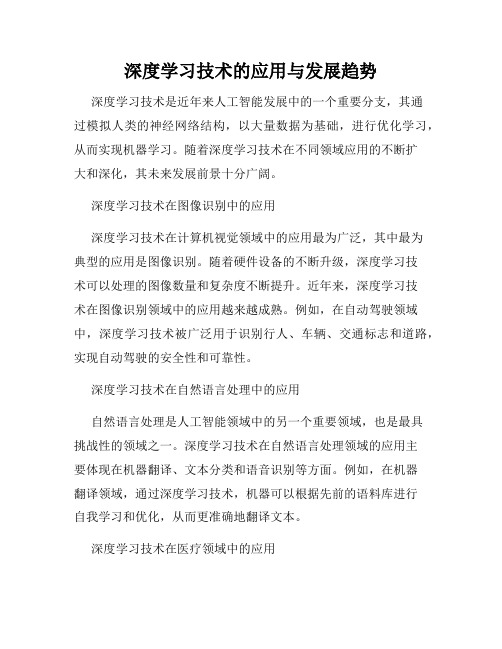 深度学习技术的应用与发展趋势

深度学习技术是近年来人工智能发展中的一个重要分支，其通过模拟人类的神经网络结构，以大量数据为基础，进行优化学习，从而实现机器学习。随着深度学习技术在不同领域应用的不断扩大和深化，其未来发展前景十分广阔。

深度学习技术在图像识别中的应用

深度学习技术在计算机视觉领域中的应用最为广泛，其中最为典型的应用是图像识别。随着硬件设备的不断升级，深度学习技术可以处理的图像数量和复杂度不断提升。近年来，深度学习技术在图像识别领域中的应用越来越成熟。例如，在自动驾驶领域中，深度学习技术被广泛用于识别行人、车辆、交通标志和道路，实现自动驾驶的安全性和可靠性。

深度学习技术在自然语言处理中的应用

自然语言处理是人工智能领域中的另一个重要领域，也是最具挑战性的领域之一。深度学习技术在自然语言处理领域的应用主要体现在机器翻译、文本分类和语音识别等方面。例如，在机器翻译领域，通过深度学习技术，机器可以根据先前的语料库进行自我学习和优化，从而更准确地翻译文本。

深度学习技术在医疗领域中的应用